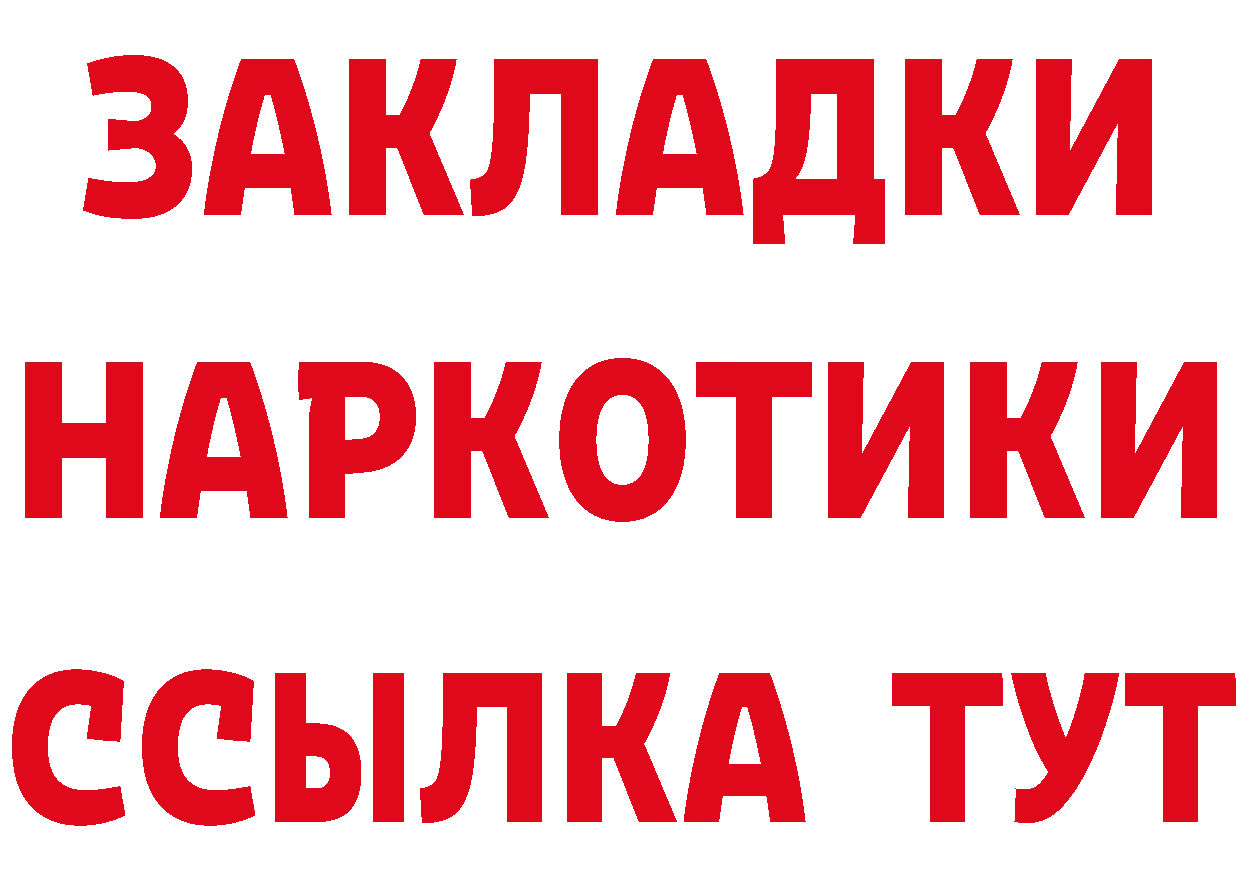 ЗАКЛАДКИ НАРКОТИКИ ССЫЛКА ТУТ